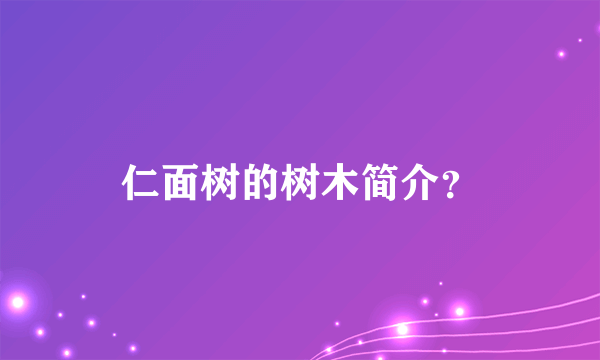 仁面树的树木简介?